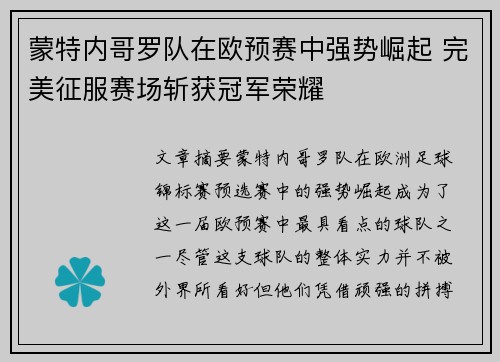 蒙特内哥罗队在欧预赛中强势崛起 完美征服赛场斩获冠军荣耀

文章摘要蒙特内哥罗队在欧洲足球锦标赛预选赛中的强势崛起成为了这一届欧预赛中最具看点的球队之一尽管这支球队的整体实力并不被外界所看好但他们凭借顽强的拼搏